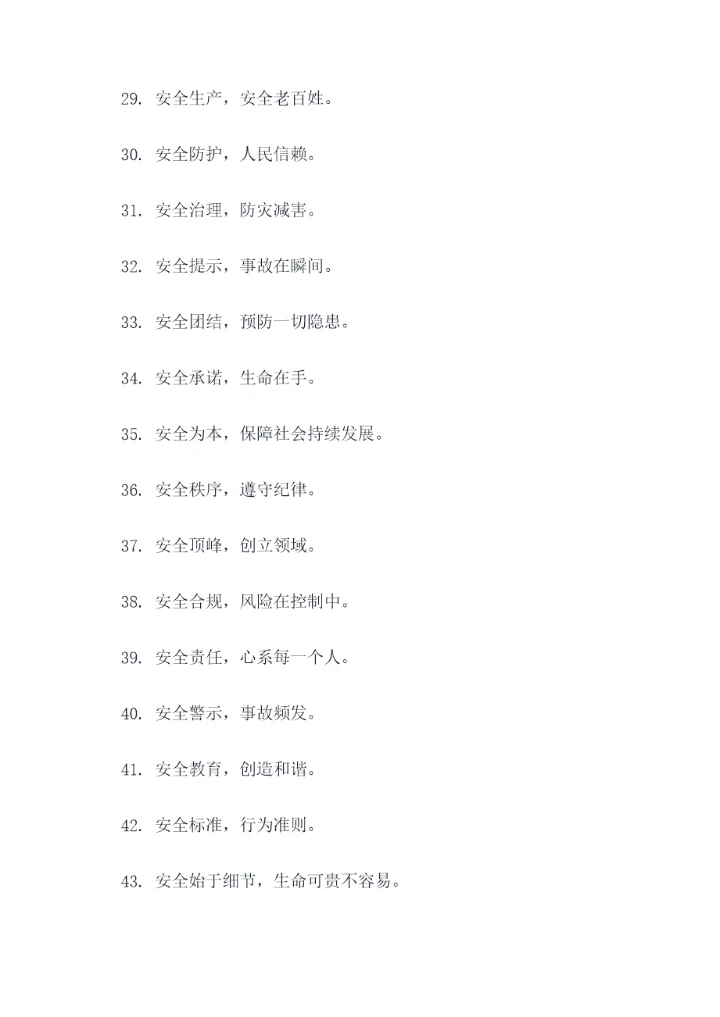 29. 安全生产，安全老百姓。

30. 安全防护，人民信赖。

31. 安全治理，防灾减害。

32. 安全提示，事故在瞬间。

33. 安全团结，预防一切隐患。

34. 安全承诺，生命在手。

35. 安全为本，保障社会持续发展。

36. 安全秩序，遵守纪律。

37. 安全顶峰，创立领域。

38. 安全合规，风险在控制中。

39. 安全责任，心系每一个人。

40. 安全警示，事故频发。

41. 安全教育，创造和谐。

42. 安全标准，行为准则。

43. 安全始于细节，生命可贵不容易。